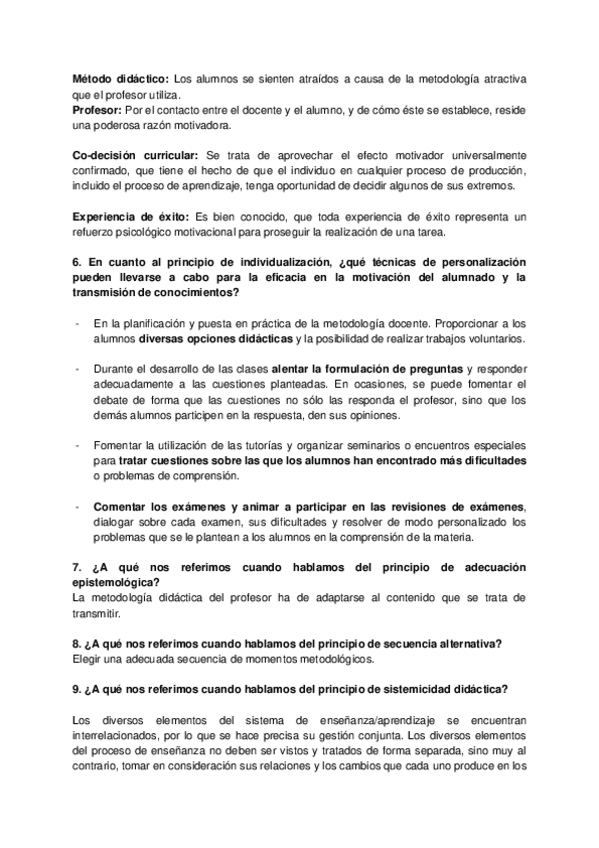 Método didáctico: Los alumnos se sienten atraídos a causa de la metodología atractiva que el profesor utiliza.
Profesor: Por el contacto entre el docente y el alumno, y de cómo éste se establece, reside una poderosa razón motivadora.

Co-decisión curricular: Se trata de aprovechar el efecto motivador universalmente confirmado, que tiene el hecho de que el individuo en cualquier proceso de producción, incluido el proceso de aprendizaje, tenga oportunidad de decidir algunos de sus extremos.

Experiencia de éxito: Es bien conocido, que toda experiencia de éxito representa un refuerzo psicológico motivacional para proseguir la realización de una tarea.

6. En cuanto al principio de individualización, ¿qué técnicas de personalización pueden llevarse a cabo para la eficacia en la motivación del alumnado y la transmisión de conocimientos?

- En la planificación y puesta en práctica de la metodología docente. Proporcionar a los alumnos diversas opciones didácticas y la posibilidad de realizar trabajos voluntarios.

- Durante el desarrollo de las clases alentar la formulación de preguntas y responder adecuadamente a las cuestiones planteadas. En ocasiones, se puede fomentar el debate de forma que las cuestiones no sólo las responda el profesor, sino que los demás alumnos participen en la respuesta, den sus opiniones.

- Fomentar la utilización de las tutorías y organizar seminarios o encuentros especiales para tratar cuestiones sobre las que los alumnos han encontrado más dificultades o problemas de comprensión.

- Comentar los exámenes y animar a participar en las revisiones de exámenes, dialogar sobre cada examen, sus dificultades y resolver de modo personalizado los problemas que se le plantean a los alumnos en la comprensión de la materia.

7. ¿A qué nos referimos cuando hablamos del principio de adecuación epistemológica?
La metodología didáctica del profesor ha de adaptarse al contenido que se trata de transmitir.

8. ¿A qué nos referimos cuando hablamos del principio de secuencia alternativa?
Elegir una adecuada secuencia de momentos metodológicos.

9. ¿A qué nos referimos cuando hablamos del principio de sistemicidad didáctica?

Los diversos elementos del sistema de enseñanza/aprendizaje se encuentran interrelacionados, por lo que se hace precisa su gestión conjunta. Los diversos elementos del proceso de enseñanza no deben ser vistos y tratados de forma separada, sino muy al contrario, tomar en consideración sus relaciones y los cambios que cada uno produce en los